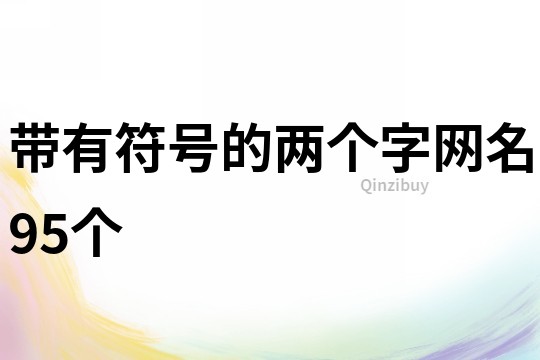 带有符号的两个字网名95个

Qinzibuy